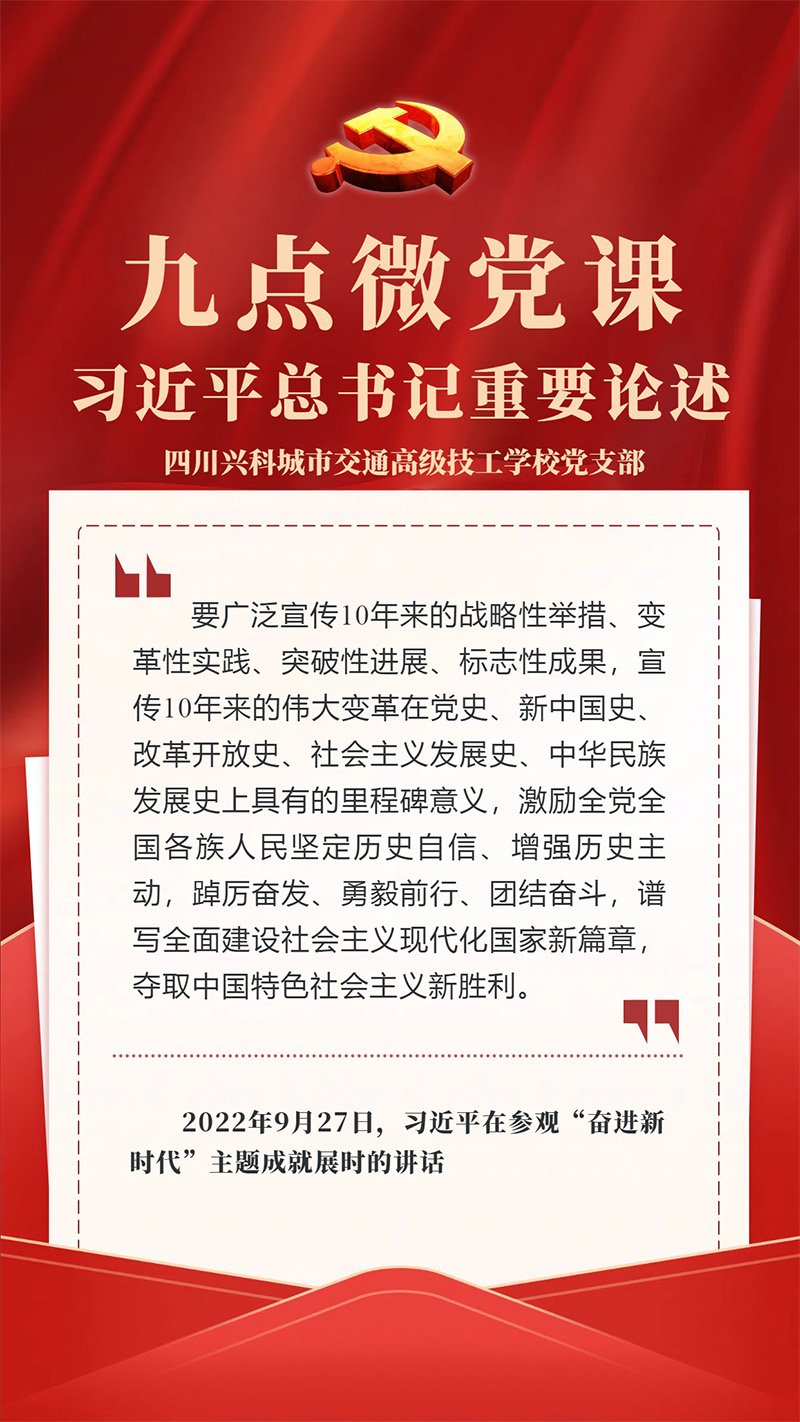 九点微党课

习近平总书记重要论述

四川兴科城市交通高级技工学校党支部

要广泛宣传10年来的战略性举措、变革性实践、突破性进展、标志性成果，宣传10年来的伟大变革在党史、新中国史、改革开放史、社会主义发展史、中华民族发展史上具有的里程碑意义，激励全党全国各族人民坚定历史自信、增强历史主动，踔厉奋发、勇毅前行、团结奋斗，谱写全面建设社会主义现代化国家新篇章，夺取中国特色社会主义新胜利。

2022年9月27日，习近平在参观“奋进新时代”主题成就展时的讲话